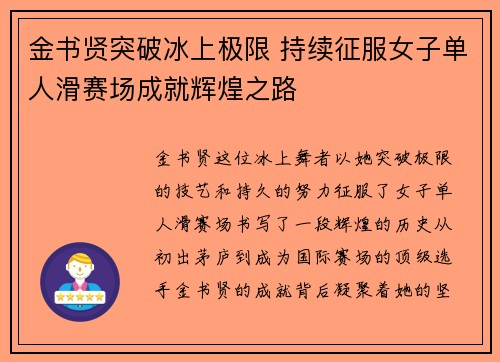 金书贤突破冰上极限 持续征服女子单人滑赛场成就辉煌之路

金书贤这位冰上舞者以她突破极限的技艺和持久的努力征服了女子单人滑赛场书写了一段辉煌的历史从初出茅庐到成为国际赛场的顶级选手金书贤的成就背后凝聚着她的坚